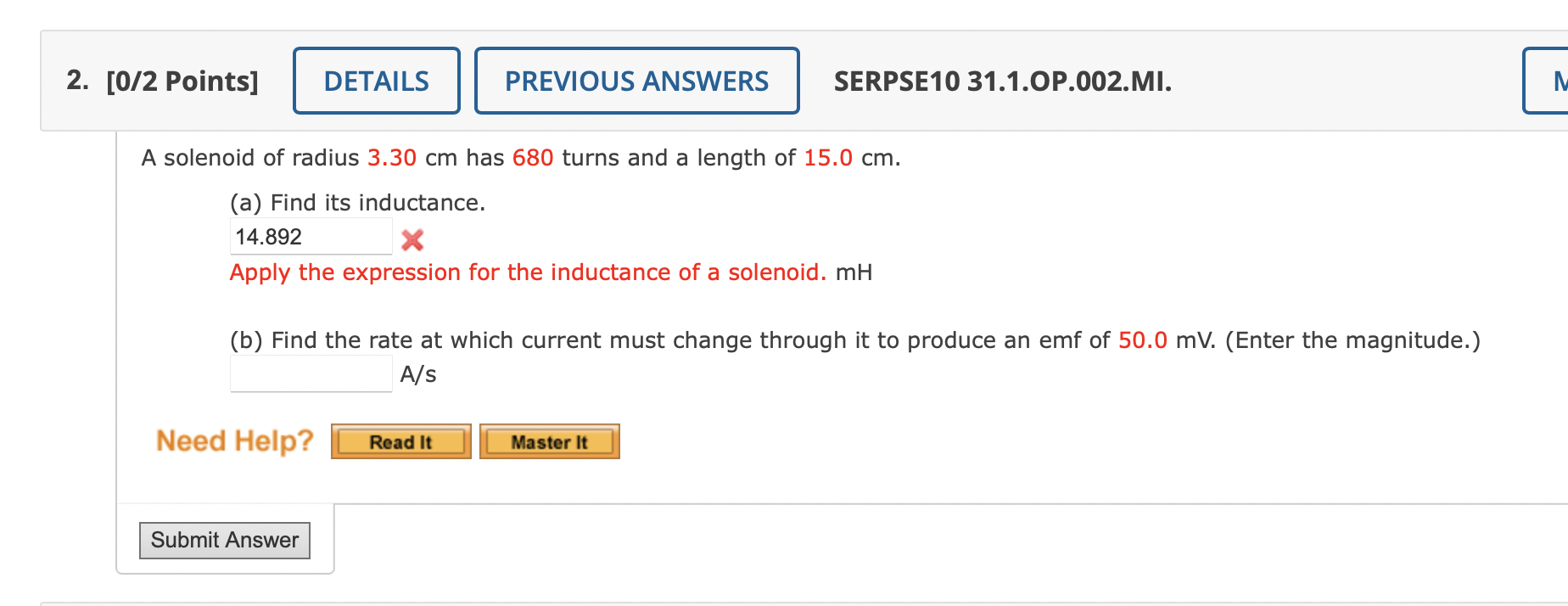 2. [0/2 Points] DETAILS PREVIOUS ANSWERS SERPSE10 31.1.OP.002.MI. M

A solenoid of radius 3.30 cm has 680 turns and a length of 15.0 cm.

(a) Find its inductance.
14.892
Apply the expression for the inductance of a solenoid. mH

(b) Find the rate at which current must change through it to produce an emf of 50.0 mV. (Enter the magnitude.)
A/s

Need Help? Read It Master It

Submit Answer